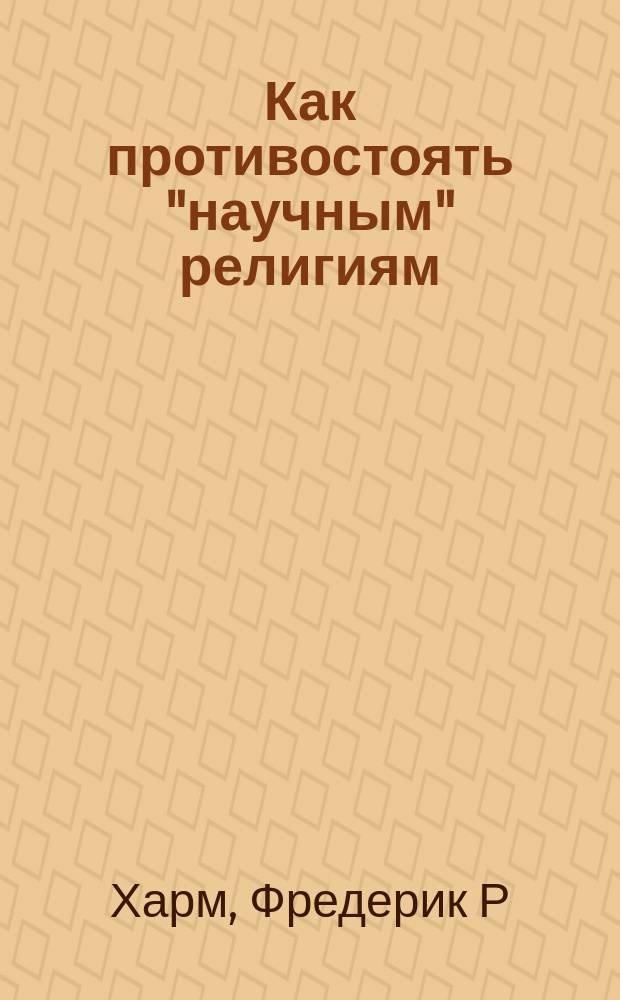 Как противостоять "научным" религиям

Харм, Фредерик Р